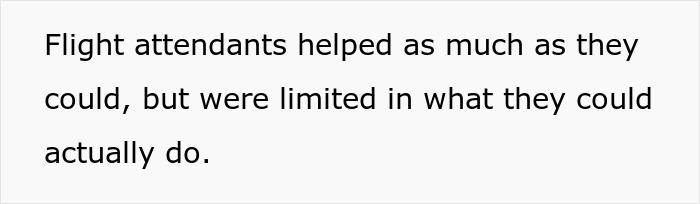 Flight attendants helped as much as they could, but were limited in what they could actually do.